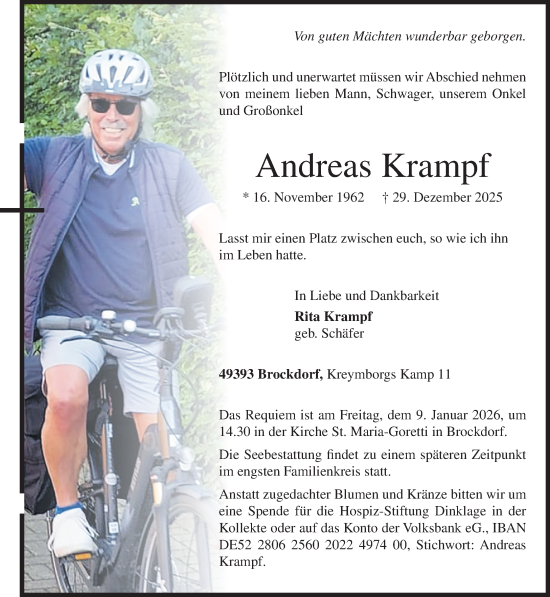 Von guten Mächten wunderbar geborgen.

Plötzlich und unerwartet müssen wir Abschied nehmen von meinem lieben Mann, Schwager, unserem Onkel und Großonkel

Andreas Krampf

* 16. November 1962 † 29. Dezember 2025

Lasst mir einen Platz zwischen euch, so wie ich ihn im Leben hatte.

In Liebe und Dankbarkeit
Rita Krampf
geb. Schäfer

49393 Brockdorf, Kreymborgs Kamp 11

Das Requiem ist am Freitag, dem 9. Januar 2026, um 14.30 in der Kirche St. Maria-Goretti in Brockdorf.

Die Seebestattung findet zu einem späteren Zeitpunkt im engsten Familienkreis statt.

Anstatt zugedachter Blumen und Kränze bitten wir um eine Spende für die Hospiz-Stiftung Dinklage in der Kollekte oder auf das Konto der Volksbank eG., IBAN DE52 2806 2560 2022 4974 00, Stichwort: Andreas Krampf.